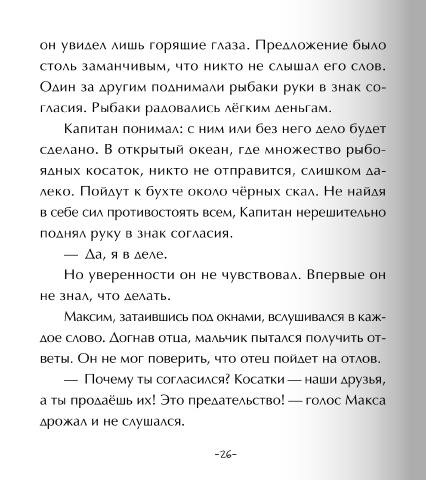 он увидел лишь горящие глаза. Предложение было столь заманчивым, что никто не слышал его слов. Один за другим поднимали рыбаки руки в знак согласия. Рыбаки радовались лёгким деньгам.

Капитан понимал: с ним или без него дело будет сделано. В открытый океан, где множество рыбоядных косаток, никто не отправится, слишком далеко. Пойдут к бухте около чёрных скал. Не найдя в себе сил противостоять всем, Капитан нерешительно поднял руку в знак согласия.

— Да, я в деле.

Но уверенности он не чувствовал. Впервые он не знал, что делать.

Максим, затаившись под окнами, вслушивался в каждое слово. Догнав отца, мальчик пытался получить ответы. Он не мог поверить, что отец пойдет на отлов.

— Почему ты согласился? Косатки — наши друзья, а ты продаёшь их! Это предательство! — голос Макса дрожал и не слушался.

-26-